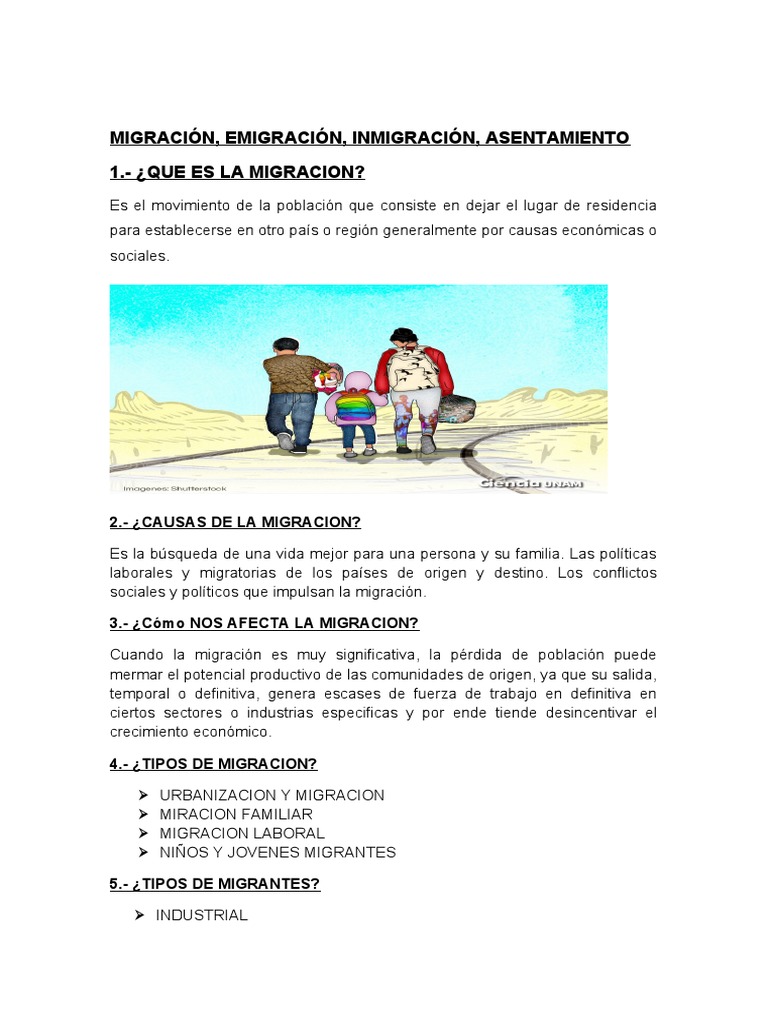 MIGRACIÓN, EMIGRACIÓN, INMIGRACIÓN, ASENTAMIENTO

1.- ¿QUE ES LA MIGRACION?

Es el movimiento de la población que consiste en dejar el lugar de residencia para establecerse en otro país o región generalmente por causas económicas o sociales.

Imagenes: Shutterstock

Ciencia UNAM

2.- ¿CAUSAS DE LA MIGRACION?

Es la búsqueda de una vida mejor para una persona y su familia. Las políticas laborales y migratorias de los países de origen y destino. Los conflictos sociales y políticos que impulsan la migración.

3.- ¿Cómo NOS AFECTA LA MIGRACION?

Cuando la migración es muy significativa, la pérdida de población puede mermar el potencial productivo de las comunidades de origen, ya que su salida, temporal o definitiva, genera escases de fuerza de trabajo en definitiva en ciertos sectores o industrias especificas y por ende tiende desincentivar el crecimiento económico.

4.- ¿TIPOS DE MIGRACION?

➢ URBANIZACION Y MIGRACION
➢ MIRACION FAMILIAR
➢ MIGRACION LABORAL
➢ NIÑOS Y JOVENES MIGRANTES

5.- ¿TIPOS DE MIGRANTES?

➢ INDUSTRIAL